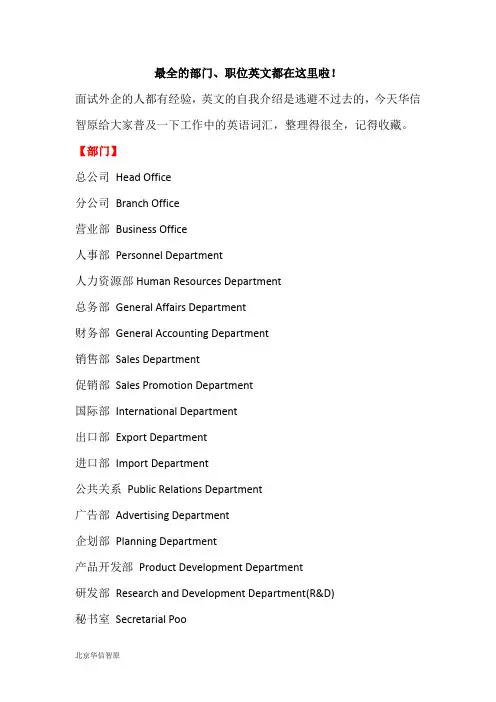 最全的部门、职位英文都在这里啦！

面试外企的人都有经验，英文的自我介绍是逃避不过去的，今天华信智原给大家普及一下工作中的英语词汇，整理得很全，记得收藏。

【部门】

总公司 Head Office

分公司 Branch Office

营业部 Business Office

人事部 Personnel Department

人力资源部 Human Resources Department

总务部 General Affairs Department

财务部 General Accounting Department

销售部 Sales Department

促销部 Sales Promotion Department

国际部 International Department

出口部 Export Department

进口部 Import Department

公共关系 Public Relations Department

广告部 Advertising Department

企划部 Planning Department

产品开发部 Product Development Department

研发部 Research and Development Department(R&D)

秘书室 Secretarial Poo

北京华信智原